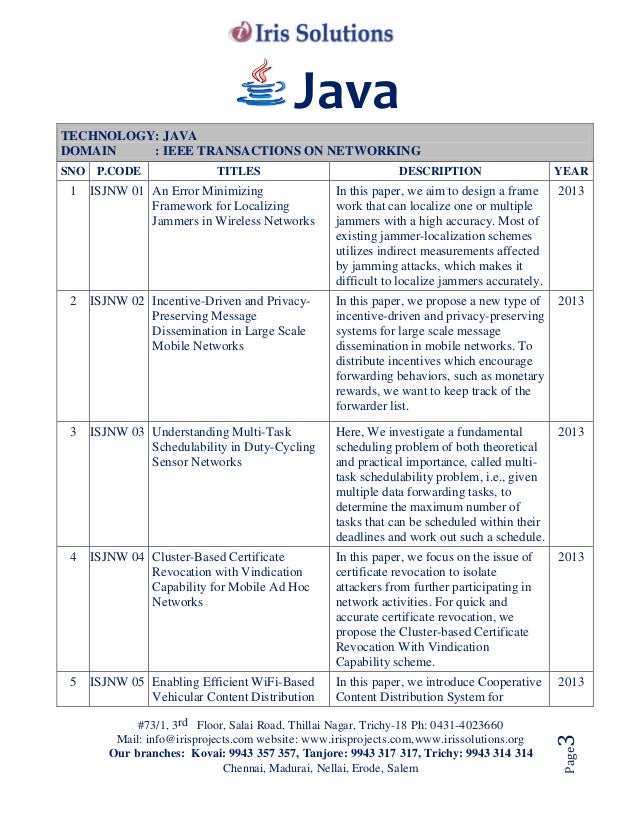 Iris Solutions

Java

TECHNOLOGY: JAVA
DOMAIN : IEEE TRANSACTIONS ON NETWORKING

| SNO | P.CODE | TITLES | DESCRIPTION | YEAR |
|---|---|---|---|---|
| 1 | ISJNW 01 | An Error Minimizing Framework for Localizing Jammers in Wireless Networks | In this paper, we aim to design a frame work that can localize one or multiple jammers with a high accuracy. Most of existing jammer-localization schemes utilizes indirect measurements affected by jamming attacks, which makes it difficult to localize jammers accurately. | 2013 |
| 2 | ISJNW 02 | Incentive-Driven and Privacy-Preserving Message Dissemination in Large Scale Mobile Networks | In this paper, we propose a new type of incentive-driven and privacy-preserving systems for large scale message dissemination in mobile networks. To distribute incentives which encourage forwarding behaviors, such as monetary rewards, we want to keep track of the forwarder list. | 2013 |
| 3 | ISJNW 03 | Understanding Multi-Task Schedulability in Duty-Cycling Sensor Networks | Here, We investigate a fundamental scheduling problem of both theoretical and practical importance, called multi-task schedulability problem, i.e., given multiple data forwarding tasks, to determine the maximum number of tasks that can be scheduled within their deadlines and work out such a schedule. | 2013 |
| 4 | ISJNW 04 | Cluster-Based Certificate Revocation with Vindication Capability for Mobile Ad Hoc Networks | In this paper, we focus on the issue of certificate revocation to isolate attackers from further participating in network activities. For quick and accurate certificate revocation, we propose the Cluster-based Certificate Revocation With Vindication Capability scheme. | 2013 |
| 5 | ISJNW 05 | Enabling Efficient WiFi-Based Vehicular Content Distribution | In this paper, we introduce Cooperative Content Distribution System for | 2013 |

#73/1, 3rd Floor, Salai Road, Thillai Nagar, Trichy-18 Ph: 0431-4023660
Mail: info@irisprojects.com website: www.irisprojects.com, www.irissolutions.org
Our branches: Kovai: 9943 357 357, Tanjore: 9943 317 317, Trichy: 9943 314 314
Chennai, Madurai, Nellai, Erode, Salem

Page 3